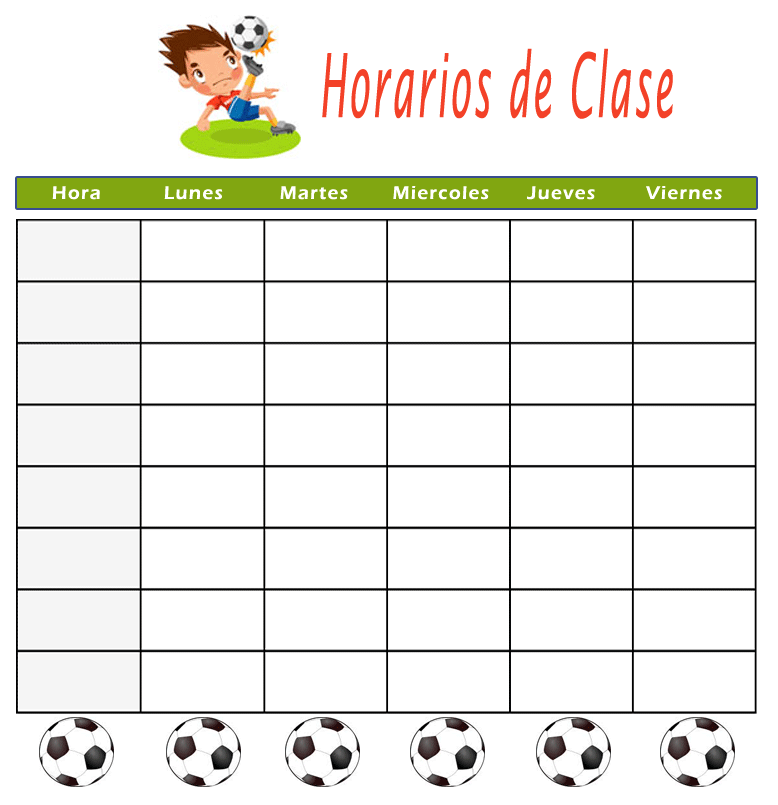 Horarios de Clase

| Hora | Lunes | Martes | Miercoles | Jueves | Viernes |
|---|---|---|---|---|---|
| | | | | | |
| | | | | | |
| | | | | | |
| | | | | | |
| | | | | | |
| | | | | | |
| | | | | | |
| | | | | | |